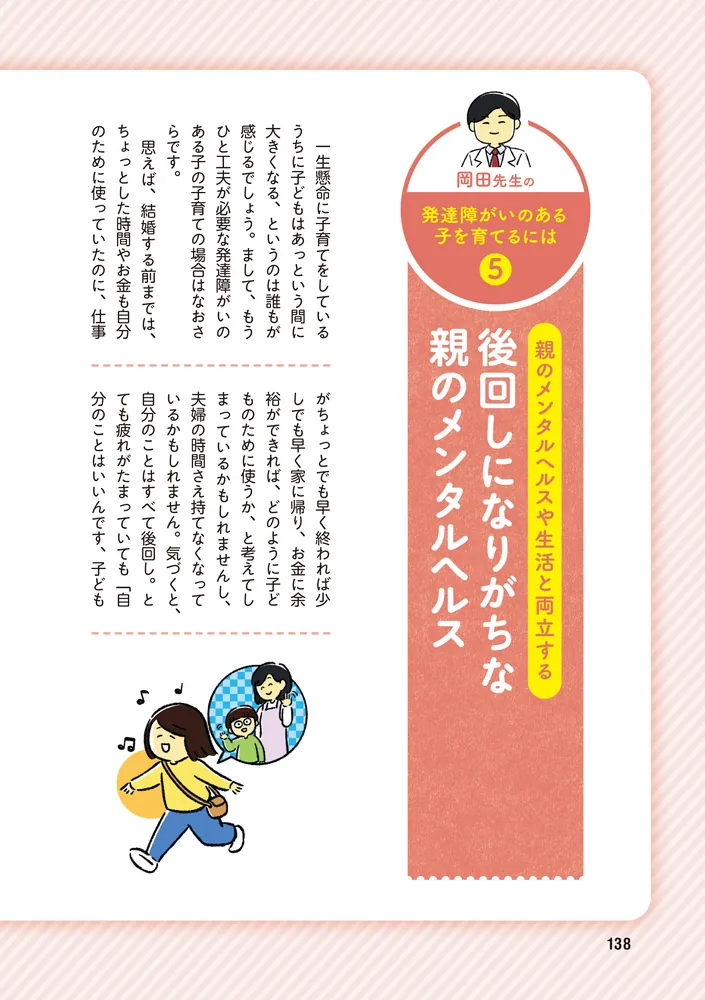 岡田先生の
発達障がいのある子を育てるには
5

親のメンタルヘルスや生活と両立する
後回しになりがちな親のメンタルヘルス

一生懸命に子育てをしているうちに子どもはあっという間に大きくなる、というのは誰もが感じるでしょう。まして、もうひと工夫が必要な発達障がいのある子の子育ての場合はなおさらです。

思えば、結婚する前までは、ちょっとした時間やお金も自分のために使っていたのに、仕事がちょっとでも早く終われば少しでも早く家に帰り、お金に余裕ができれば、どのように子どものために使うか、と考えてしまっているかもしれませんし、夫婦の時間さえ持てなくなっているかもしれません。気づくと、自分のことはすべて後回し。とても疲れがたまっていても「自分のことはいいんです、子ども

138